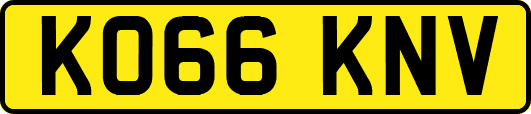 KO66 KNV